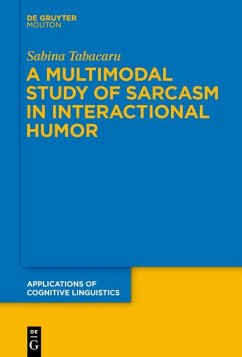 DE GRUYTER
MOUTON

Sabina Tabacaru

A MULTIMODAL STUDY OF SARCASM IN INTERACTIONAL HUMOR

APPLICATIONS OF COGNITIVE LINGUISTICS

DE
G